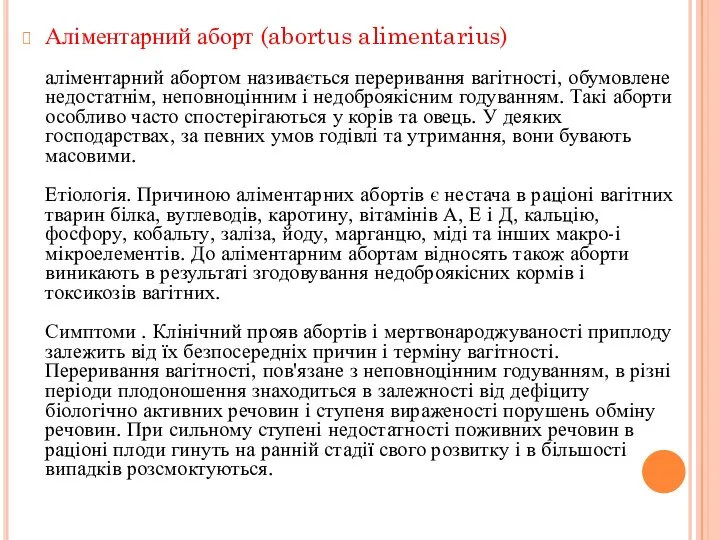 Аліментарний аборт (abortus alimentarius)

аліментарний абортом називається переривання вагітності, обумовлене недостатнім, неповноцінним і недоброякісним годуванням. Такі аборти особливо часто спостерігаються у корів та овець. У деяких господарствах, за певних умов годівлі та утримання, вони бувають масовими.

Етіологія. Причиною аліментарних абортів є нестача в раціоні вагітних тварин білка, вуглеводів, каротину, вітамінів А, Е і Д, кальцію, фосфору, кобальту, заліза, йоду, марганцю, міді та інших макро-і мікроелементів. До аліментарним абортам відносять також аборти виникають в результаті згодовування недоброякісних кормів і токсикозів вагітних.

Симптоми . Клінічний прояв абортів і мертвонароджуваності приплоду залежить від їх безпосередніх причин і терміну вагітності. Переривання вагітності, пов'язане з неповноцінним годуванням, в різні періоди плодоношення знаходиться в залежності від дефіциту біологічно активних речовин і ступеня вираженості порушень обміну речовин. При сильному ступені недостатності поживних речовин в раціоні плоди гинуть на ранній стадії свого розвитку і в більшості випадків розсмоктуються.